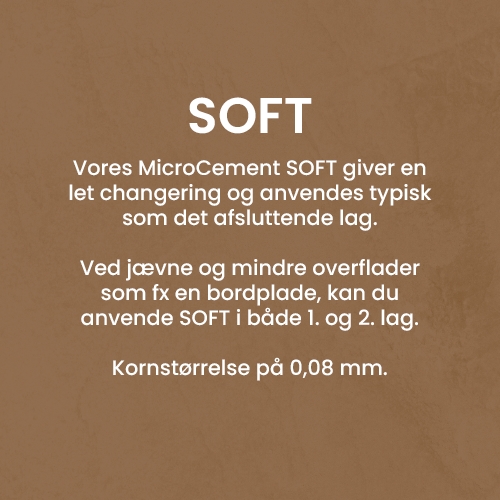 SOFT

Vores MicroCement SOFT giver en let changering og anvendes typisk som det afsluttende lag.

Ved jævne og mindre overflader som fx en bordplade, kan du anvende SOFT i både 1. og 2. lag.

Kornstørrelse på 0,08 mm.